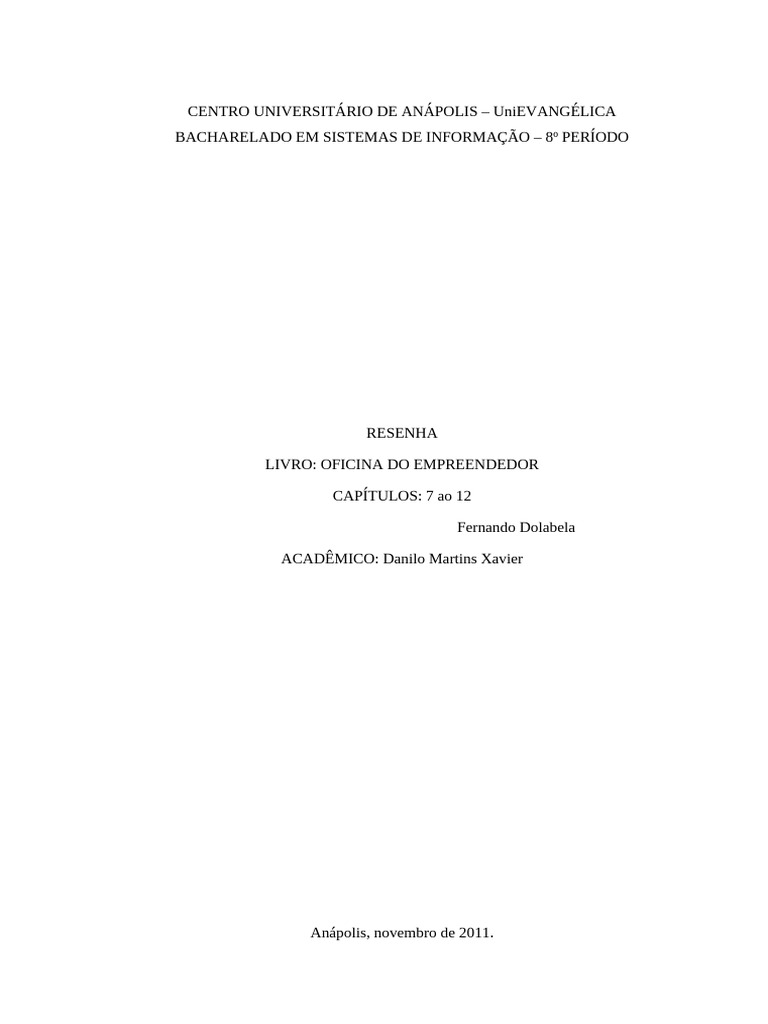 CENTRO UNIVERSITÁRIO DE ANÁPOLIS – UniEVANGÉLICA
BACHARELADO EM SISTEMAS DE INFORMAÇÃO – 8º PERÍODO

RESENHA
LIVRO: OFICINA DO EMPREENDEDOR
CAPÍTULOS: 7 ao 12
Fernando Dolabela
ACADÊMICO: Danilo Martins Xavier

Anápolis, novembro de 2011.